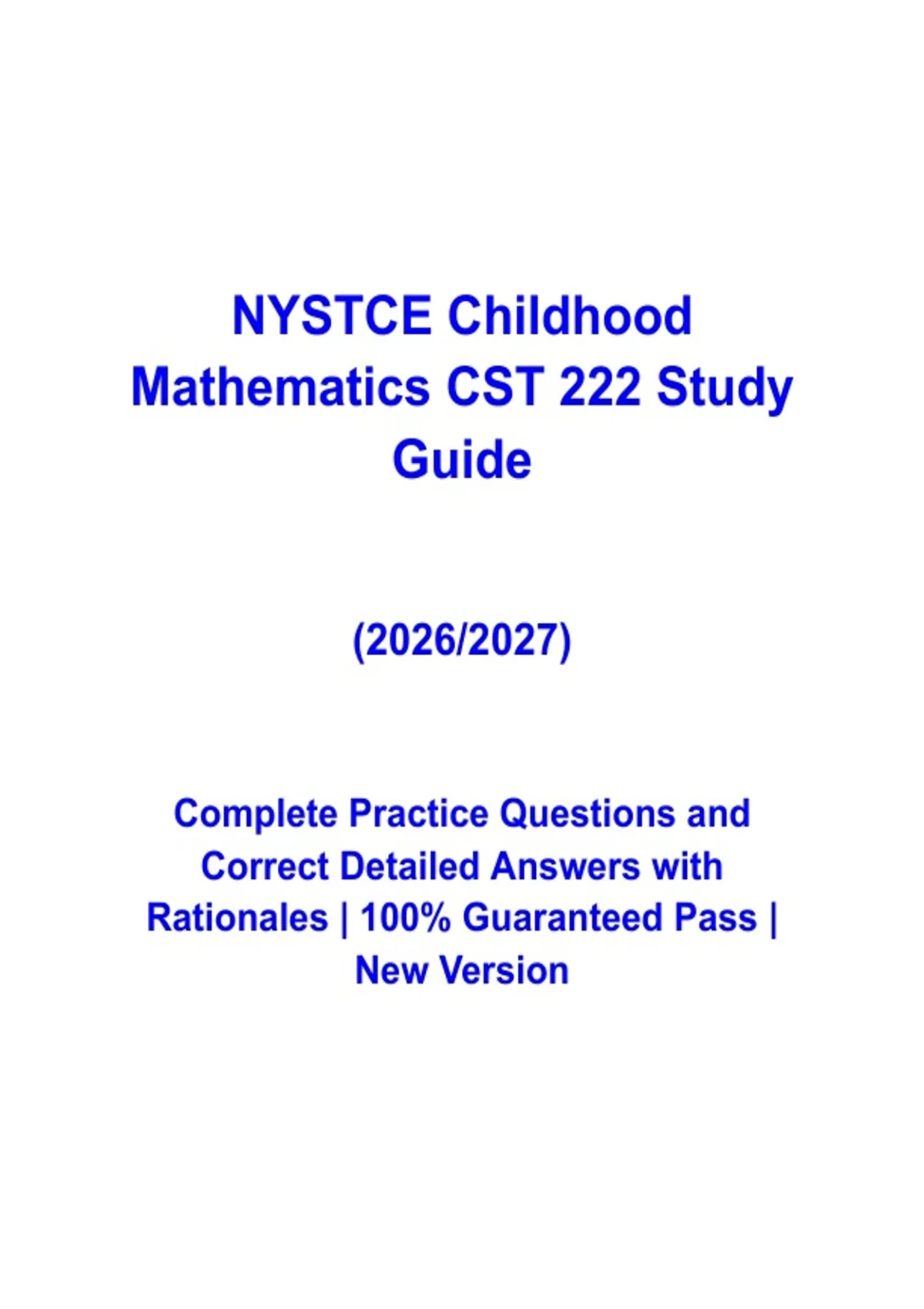 NYSTCE Childhood Mathematics CST 222 Study Guide

(2026/2027)

Complete Practice Questions and Correct Detailed Answers with Rationales | 100% Guaranteed Pass | New Version